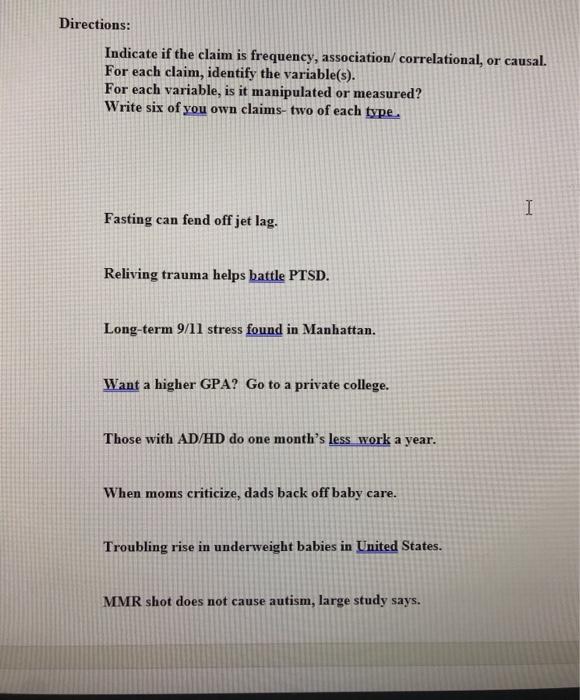 Directions:

Indicate if the claim is frequency, association/ correlational, or causal.
For each claim, identify the variable(s).
For each variable, is it manipulated or measured?
Write six of you own claims- two of each type .

Fasting can fend off jet lag.

Reliving trauma helps battle PTSD.

Long-term 9/11 stress found in Manhattan.

Want a higher GPA? Go to a private college.

Those with AD/HD do one month's less work a year.

When moms criticize, dads back off baby care.

Troubling rise in underweight babies in United States.

MMR shot does not cause autism, large study says.